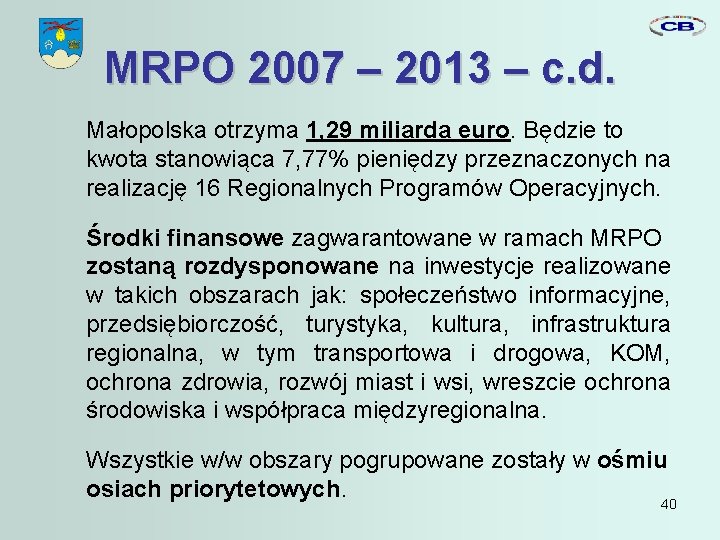 CB

MRPO 2007 – 2013 – c.d.

Małopolska otrzyma 1,29 miliarda euro. Będzie to kwota stanowiąca 7,77% pieniędzy przeznaczonych na realizację 16 Regionalnych Programów Operacyjnych.

Środki finansowe zagwarantowane w ramach MRPO zostaną rozdysponowane na inwestycje realizowane w takich obszarach jak: społeczeństwo informacyjne, przedsiębiorczość, turystyka, kultura, infrastruktura regionalna, w tym transportowa i drogowa, KOM, ochrona zdrowia, rozwój miast i wsi, wreszcie ochrona środowiska i współpraca międzyregionalna.

Wszystkie w/w obszary pogrupowane zostały w ośmiu osiach priorytetowych.

40